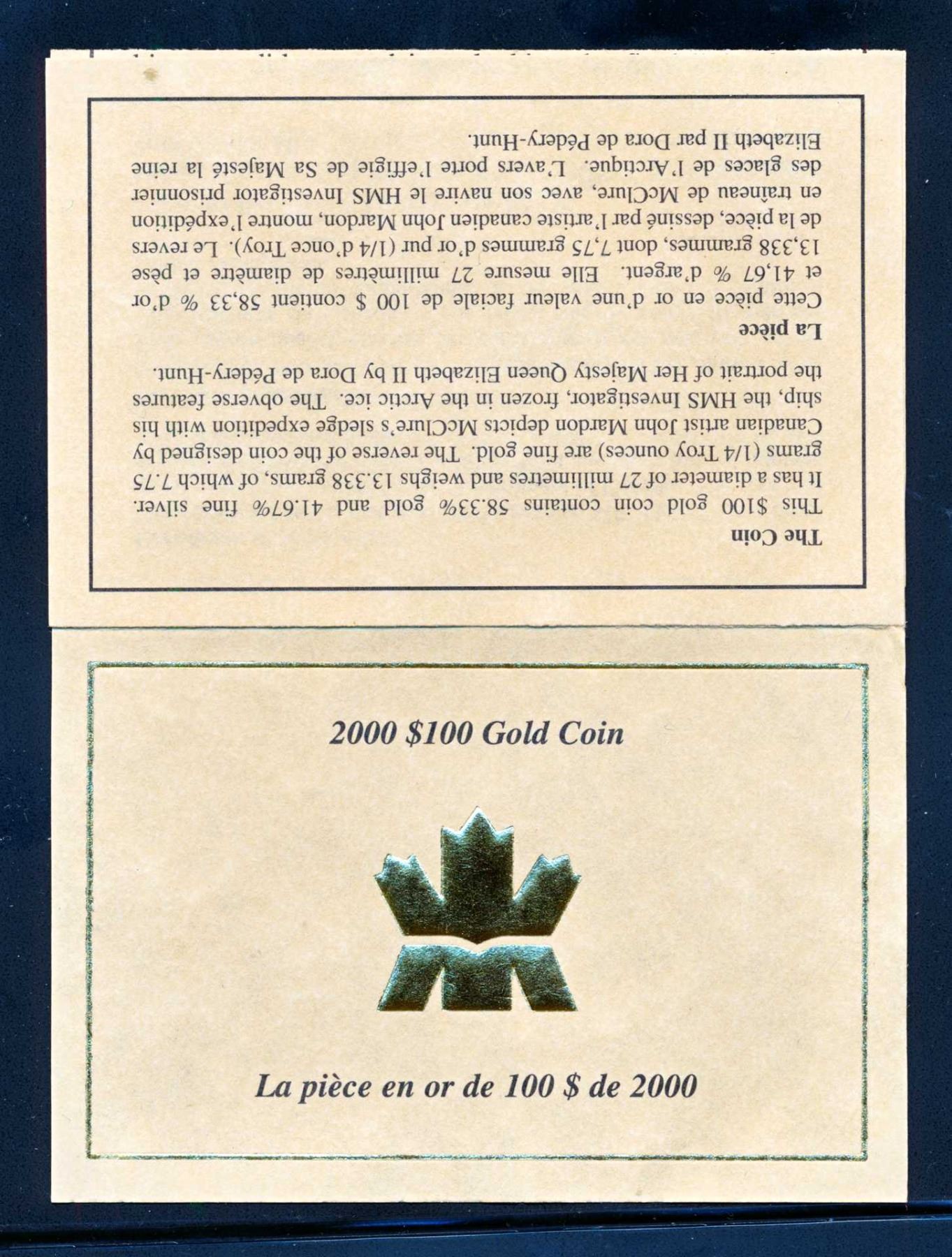 The Coin

This $100 gold coin contains 58.33% gold and 41.67% fine silver. It has a diameter of 27 millimetres and weighs 13.338 grams, of which 7.75 grams (1/4 Troy ounces) are fine gold. The reverse of the coin designed by Canadian artist John Mardon depicts McClure's sledge expedition with his ship, the HMS Investigator, frozen in the Arctic ice. The obverse features the portrait of Her Majesty Queen Elizabeth II by Dora de Pédery-Hunt.

La pièce

Cette pièce en or d'une valeur faciale de 100 $ contient 58,33 % d'or et 41,67 % d'argent. Elle mesure 27 millimètres de diamètre et pèse 13,338 grammes, dont 7,75 grammes d'or pur (1/4 d'once Troy). Le revers de la pièce, dessiné par l'artiste canadien John Mardon, montre l'expédition en traîneau de McClure, avec son navire le HMS Investigator prisonnier des glaces de l'Arctique. L'avers porte l'effigie de Sa Majesté la reine Elizabeth II par Dora de Pédery-Hunt.

2000 $100 Gold Coin

La pièce en or de 100 $ de 2000